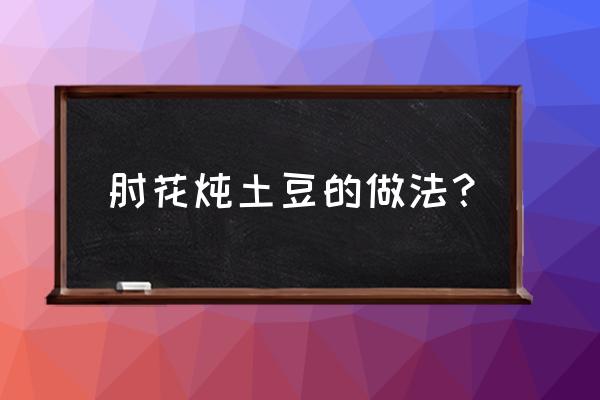 肘花炖土豆的做法？